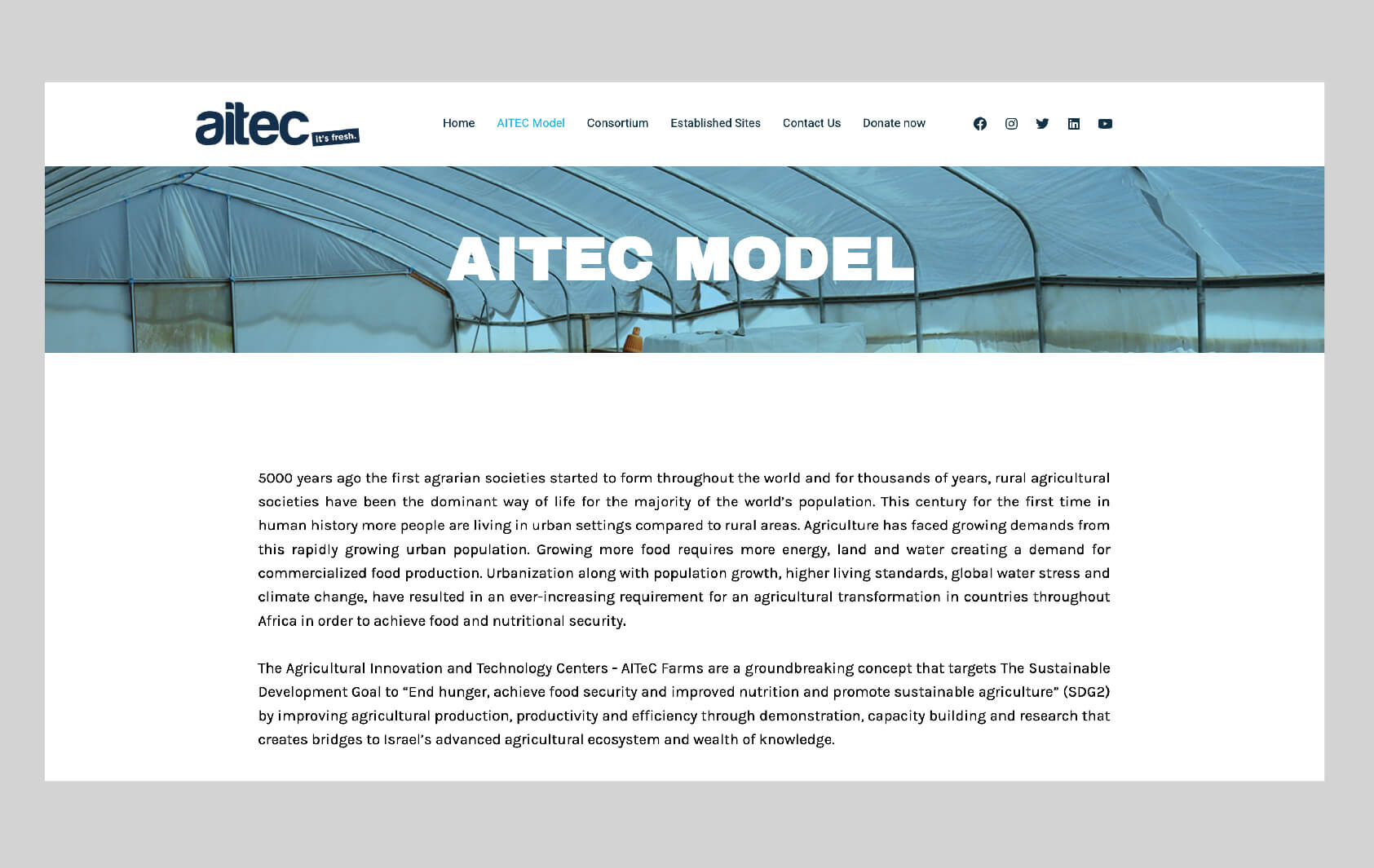 aitec it's fresh.

Home AITEC Model Consortium Established Sites Contact Us Donate now

AITEC MODEL

5000 years ago the first agrarian societies started to form throughout the world and for thousands of years, rural agricultural societies have been the dominant way of life for the majority of the world's population. This century for the first time in human history more people are living in urban settings compared to rural areas. Agriculture has faced growing demands from this rapidly growing urban population. Growing more food requires more energy, land and water creating a demand for commercialized food production. Urbanization along with population growth, higher living standards, global water stress and climate change, have resulted in an ever-increasing requirement for an agricultural transformation in countries throughout Africa in order to achieve food and nutritional security.

The Agricultural Innovation and Technology Centers - AITeC Farms are a groundbreaking concept that targets The Sustainable Development Goal to "End hunger, achieve food security and improved nutrition and promote sustainable agriculture" (SDG2) by improving agricultural production, productivity and efficiency through demonstration, capacity building and research that creates bridges to Israel's advanced agricultural ecosystem and wealth of knowledge.